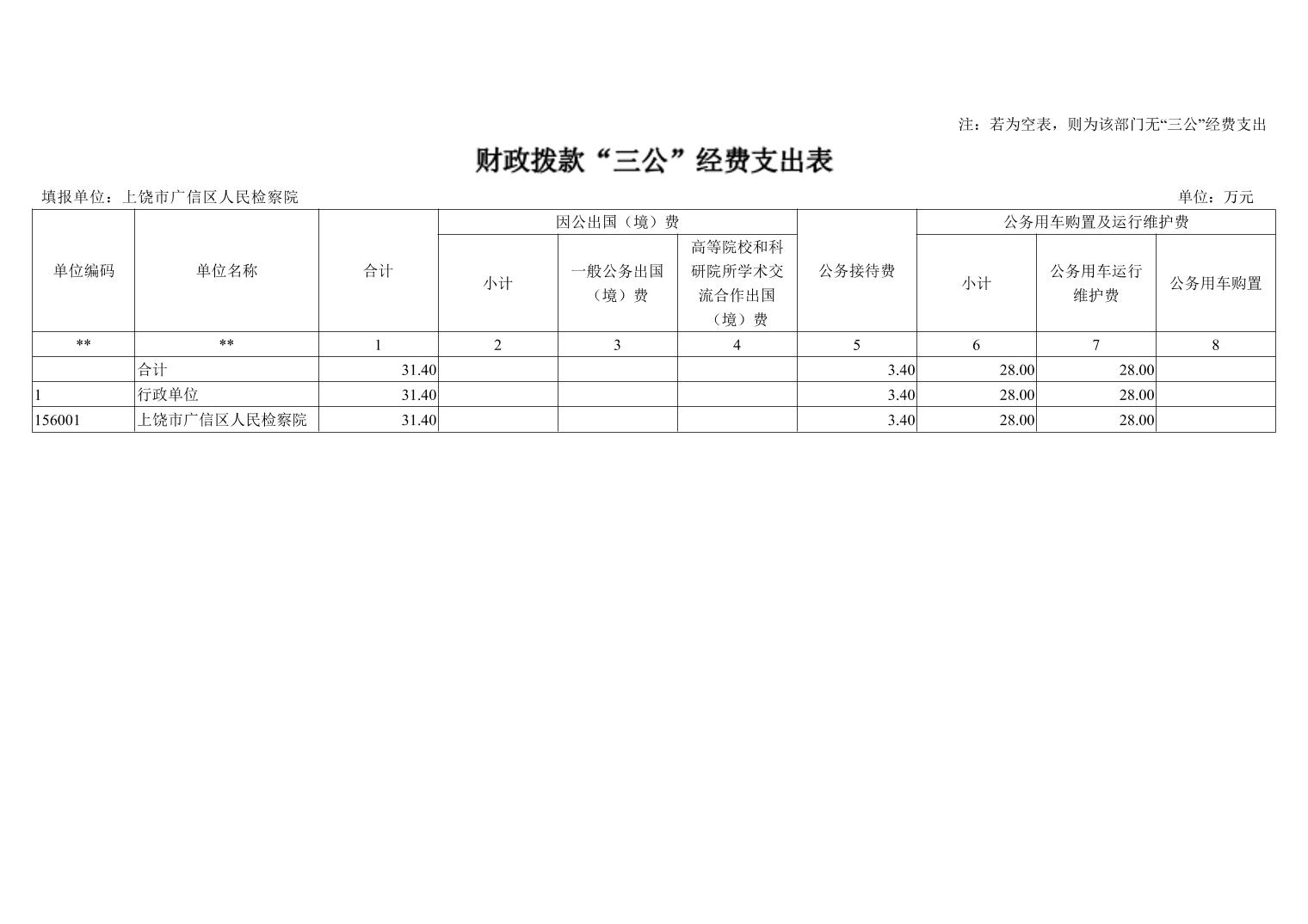 注：若为空表，则为该部门无“三公”经费支出

财政拨款“三公”经费支出表

填报单位：上饶市广信区人民检察院 单位：万元

| 单位编码 | 单位名称 | 合计 | 因公出国（境）费 | | | 公务接待费 | 公务用车购置及运行维护费 | | |
|---|---|---|---|---|---|---|---|---|---|
| | | | 小计 | 一般公务出国（境）费 | 高等院校和科研院所学术交流合作出国（境）费 | | 小计 | 公务用车运行维护费 | 公务用车购置 |
| ** | ** | 1 | 2 | 3 | 4 | 5 | 6 | 7 | 8 |
| | 合计 | 31.40 | | | | 3.40 | 28.00 | 28.00 | |
| 1 | 行政单位 | 31.40 | | | | 3.40 | 28.00 | 28.00 | |
| 156001 | 上饶市广信区人民检察院 | 31.40 | | | | 3.40 | 28.00 | 28.00 | |